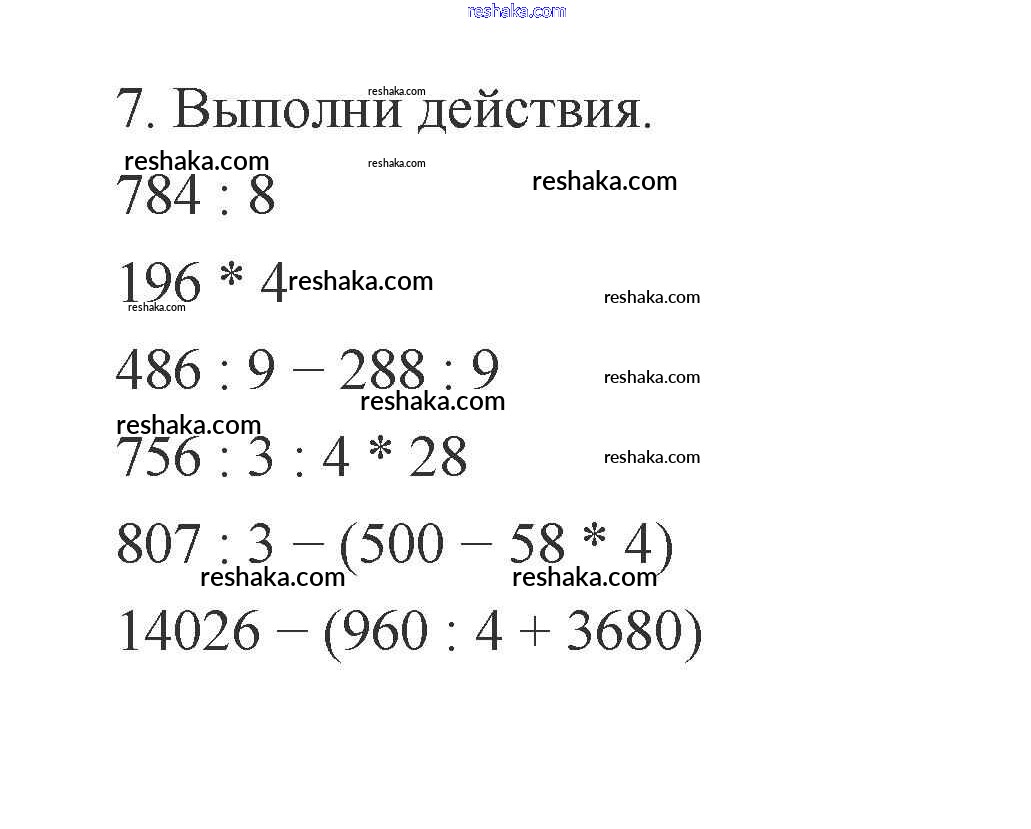 reshaka.com

7. Выполни действия.

reshaka.com reshaka.com reshaka.com reshaka.com

$784 : 8$

$196 * 4$ reshaka.com reshaka.com reshaka.com

$486 : 9 - 288 : 9$ reshaka.com reshaka.com

reshaka.com

$756 : 3 : 4 * 28$ reshaka.com

$807 : 3 - (500 - 58 * 4)$

reshaka.com reshaka.com

$14026 - (960 : 4 + 3680)$